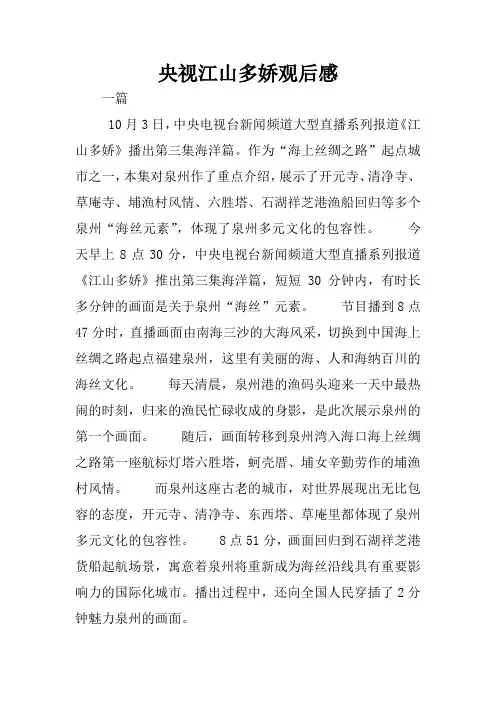 央视江山多娇观后感

一篇

10月3日，中央电视台新闻频道大型直播系列报道《江山多娇》播出第三集海洋篇。作为“海上丝绸之路”起点城市之一，本集对泉州作了重点介绍，展示了开元寺、清净寺、草庵寺、埔渔村风情、六胜塔、石湖祥芝港渔船回归等多个泉州“海丝元素”，体现了泉州多元文化的包容性。　　今天早上 8 点 30 分，中央电视台新闻频道大型直播系列报道《江山多娇》推出第三集海洋篇，短短 30 分钟内，有时长多分钟的画面是关于泉州“海丝”元素。　　节目播到8点47分时，直播画面由南海三沙的大海风采，切换到中国海上丝绸之路起点福建泉州，这里有美丽的海、人和海纳百川的海丝文化。　　每天清晨，泉州港的渔码头迎来一天中最热闹的时刻，归来的渔民忙碌收成的身影，是此次展示泉州的第一个画面。　　随后，画面转移到泉州湾入海口海上丝绸之路第一座航标灯塔六胜塔，蚵壳厝、埔女辛勤劳作的埔渔村风情。　　而泉州这座古老的城市，对世界展现出无比包容的态度，开元寺、清净寺、东西塔、草庵里都体现了泉州多元文化的包容性。　　8点51分，画面回归到石湖祥芝港货船起航场景，寓意着泉州将重新成为海丝沿线具有重要影响力的国际化城市。播出过程中，还向全国人民穿插了2分钟魅力泉州的画面。